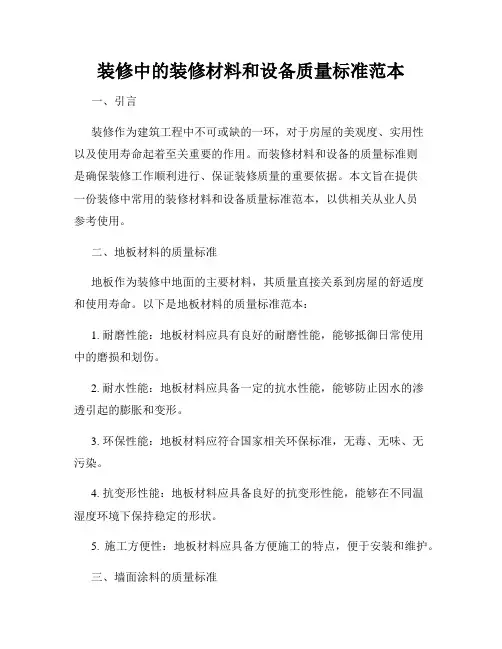 装修中的装修材料和设备质量标准范本

一、引言

装修作为建筑工程中不可或缺的一环，对于房屋的美观度、实用性以及使用寿命起着至关重要的作用。而装修材料和设备的质量标准则是确保装修工作顺利进行、保证装修质量的重要依据。本文旨在提供一份装修中常用的装修材料和设备质量标准范本，以供相关从业人员参考使用。

二、地板材料的质量标准

地板作为装修中地面的主要材料，其质量直接关系到房屋的舒适度和使用寿命。以下是地板材料的质量标准范本：

1. 耐磨性能：地板材料应具有良好的耐磨性能，能够抵御日常使用中的磨损和划伤。

2. 耐水性能：地板材料应具备一定的抗水性能，能够防止因水的渗透引起的膨胀和变形。

3. 环保性能：地板材料应符合国家相关环保标准，无毒、无味、无污染。

4. 抗变形性能：地板材料应具备良好的抗变形性能，能够在不同温湿度环境下保持稳定的形状。

5. 施工方便性：地板材料应具备方便施工的特点，便于安装和维护。

三、墙面涂料的质量标准